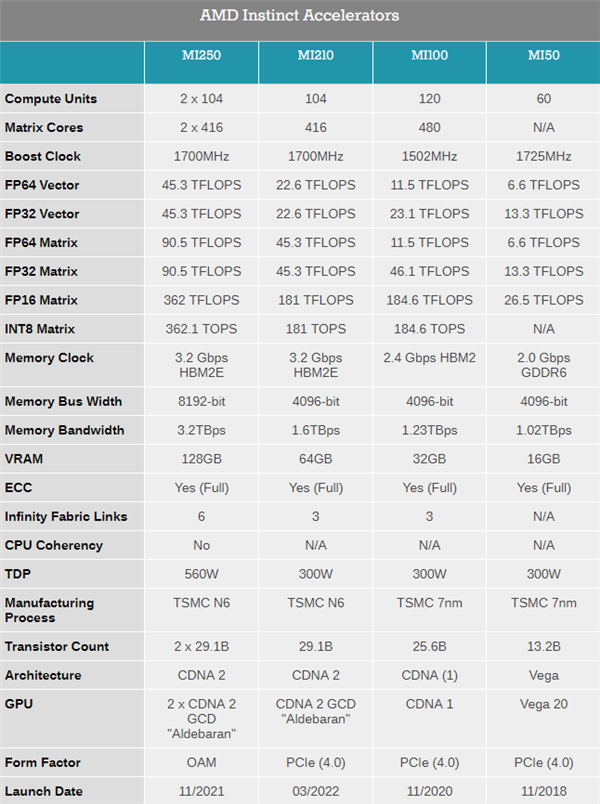 AMD Instinct Accelerators

| | MI250 | MI210 | MI100 | MI50 |
|---|---|---|---|---|
| Compute Units | 2 x 104 | 104 | 120 | 60 |
| Matrix Cores | 2 x 416 | 416 | 480 | N/A |
| Boost Clock | 1700MHz | 1700MHz | 1502MHz | 1725MHz |
| FP64 Vector | 45.3 TFLOPS | 22.6 TFLOPS | 11.5 TFLOPS | 6.6 TFLOPS |
| FP32 Vector | 45.3 TFLOPS | 22.6 TFLOPS | 23.1 TFLOPS | 13.3 TFLOPS |
| FP64 Matrix | 90.5 TFLOPS | 45.3 TFLOPS | 11.5 TFLOPS | 6.6 TFLOPS |
| FP32 Matrix | 90.5 TFLOPS | 45.3 TFLOPS | 46.1 TFLOPS | 13.3 TFLOPS |
| FP16 Matrix | 362 TFLOPS | 181 TFLOPS | 184.6 TFLOPS | 26.5 TFLOPS |
| INT8 Matrix | 362.1 TOPS | 181 TOPS | 184.6 TOPS | N/A |
| Memory Clock | 3.2 Gbps HBM2E | 3.2 Gbps HBM2E | 2.4 Gbps HBM2 | 2.0 Gbps GDDR6 |
| Memory Bus Width | 8192-bit | 4096-bit | 4096-bit | 4096-bit |
| Memory Bandwidth | 3.2TBps | 1.6TBps | 1.23TBps | 1.02TBps |
| VRAM | 128GB | 64GB | 32GB | 16GB |
| ECC | Yes (Full) | Yes (Full) | Yes (Full) | Yes (Full) |
| Infinity Fabric Links | 6 | 3 | 3 | N/A |
| CPU Coherency | No | N/A | N/A | N/A |
| TDP | 560W | 300W | 300W | 300W |
| Manufacturing Process | TSMC N6 | TSMC N6 | TSMC 7nm | TSMC 7nm |
| Transistor Count | 2 x 29.1B | 29.1B | 25.6B | 13.2B |
| Architecture | CDNA 2 | CDNA 2 | CDNA (1) | Vega |
| GPU | 2 x CDNA 2 GCD "Aldebaran" | CDNA 2 GCD "Aldebaran" | CDNA 1 | Vega 20 |
| Form Factor | OAM | PCIe (4.0) | PCIe (4.0) | PCIe (4.0) |
| Launch Date | 11/2021 | 03/2022 | 11/2020 | 11/2018 |